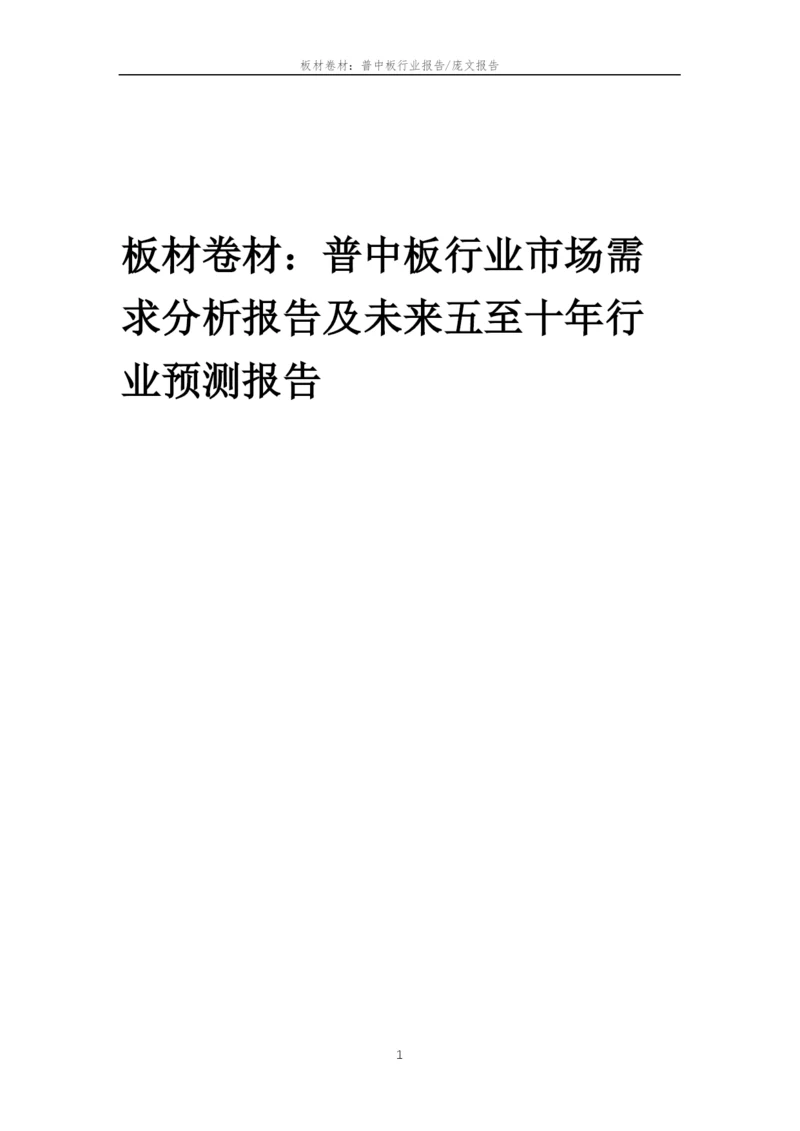 板材卷材：普中板行业报告/庞文报告

板材卷材：普中板行业市场需求分析报告及未来五至十年行业预测报告

1